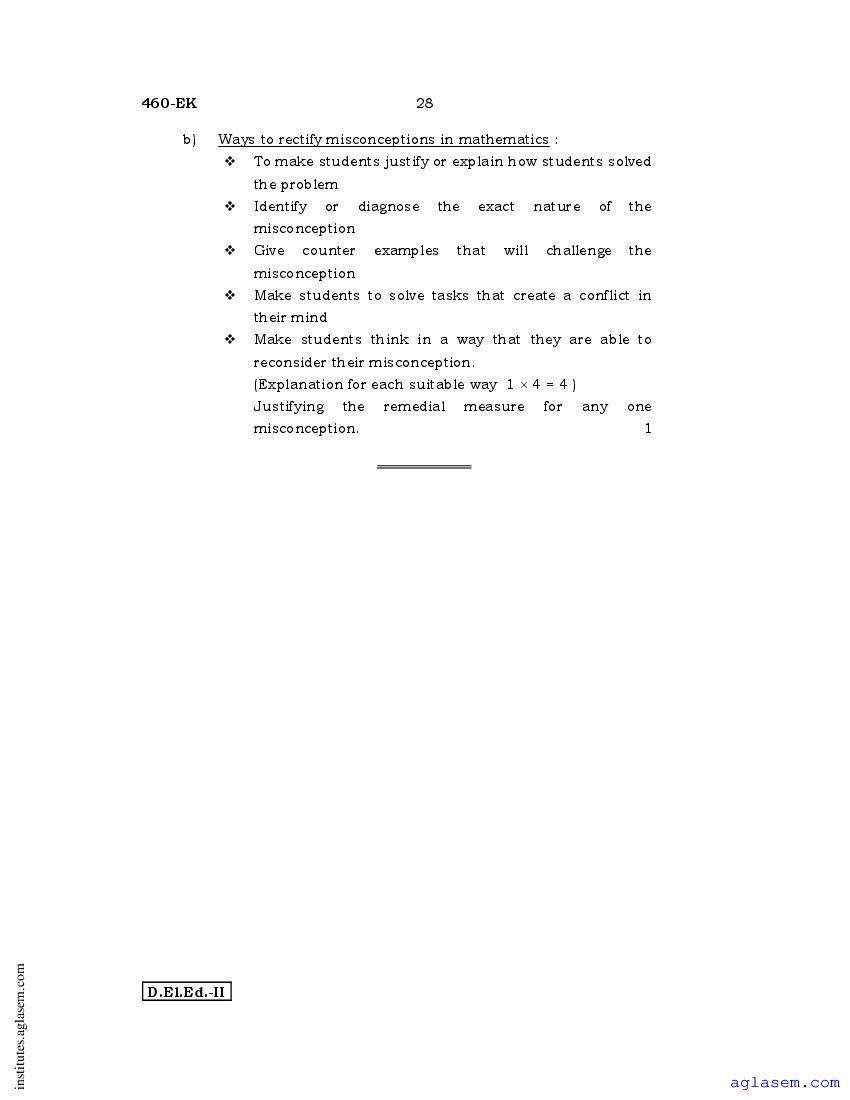 460-EK 28

b) Ways to rectify misconceptions in mathematics :

❖ To make students justify or explain how students solved the problem

❖ Identify or diagnose the exact nature of the misconception

❖ Give counter examples that will challenge the misconception

❖ Make students to solve tasks that create a conflict in their mind

❖ Make students think in a way that they are able to reconsider their misconception.

(Explanation for each suitable way $1 \times 4 = 4$ )

Justifying the remedial measure for any one misconception. 1

D.El.Ed.-II

institutes.aglasem.com

aglasem.com